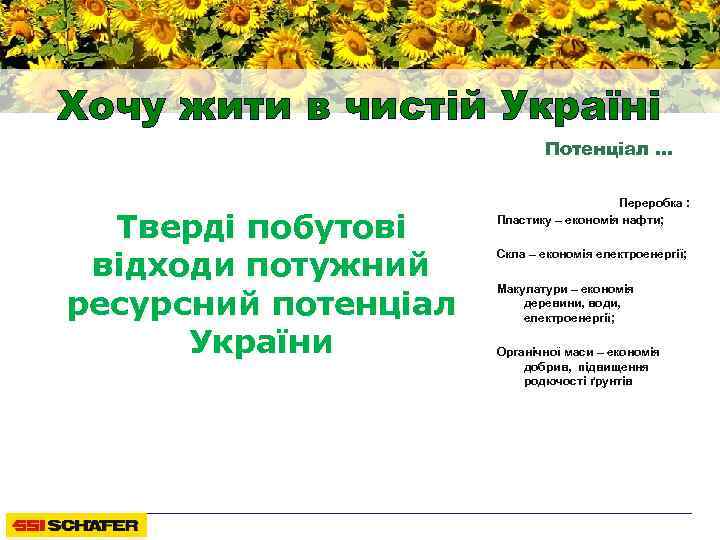 Хочу жити в чистій Україні

Потенціал ...

Тверді побутові відходи потужний ресурсний потенціал України

Переробка :

Пластику – економія нафти;

Скла – економія електроенергії;

Макулатури – економія деревини, води, електроенергії;

Органічної маси – економія добрив, підвищення родючості ґрунтів

SSI SCHÄFER